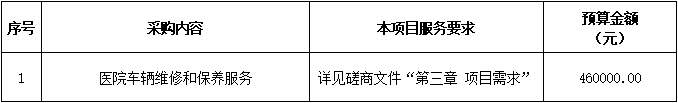 | 序号 | 采购内容 | 本项目服务要求 | 预算金额（元） |
|---|---|---|---|
| 1 | 医院车辆维修和保养服务 | 详见磋商文件“第三章 项目需求” | 460000.00 |